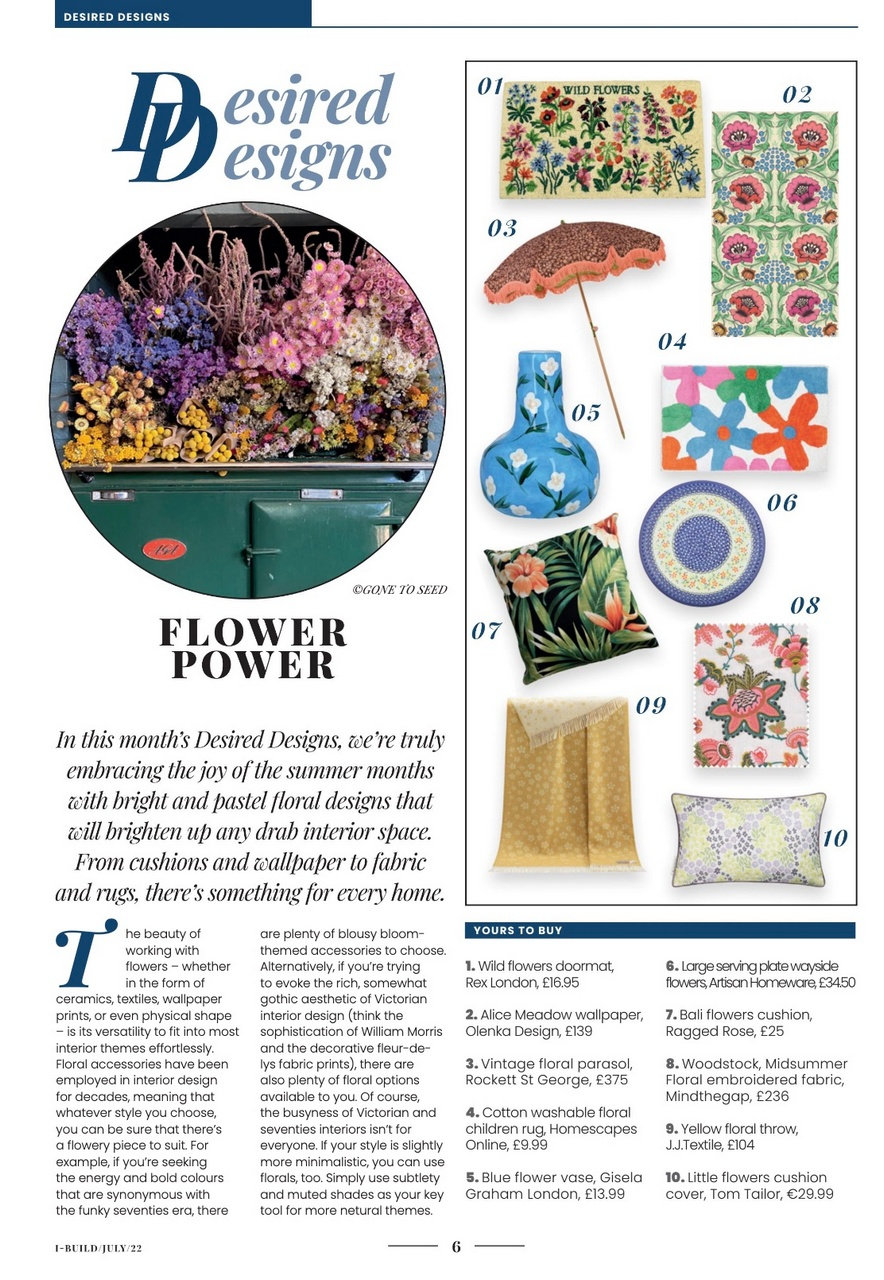 DESIRED DESIGNS

Desired Designs

©GONE TO SEED

FLOWER POWER

In this month's Desired Designs, we're truly embracing the joy of the summer months with bright and pastel floral designs that will brighten up any drab interior space. From cushions and wallpaper to fabric and rugs, there's something for every home.

The beauty of working with flowers – whether in the form of ceramics, textiles, wallpaper prints, or even physical shape – is its versatility to fit into most interior themes effortlessly. Floral accessories have been employed in interior design for decades, meaning that whatever style you choose, you can be sure that there's a flowery piece to suit. For example, if you're seeking the energy and bold colours that are synonymous with the funky seventies era, there are plenty of blousy bloom-themed accessories to choose. Alternatively, if you're trying to evoke the rich, somewhat gothic aesthetic of Victorian interior design (think the sophistication of William Morris and the decorative fleur-de-lys fabric prints), there are also plenty of floral options available to you. Of course, the busyness of Victorian and seventies interiors isn't for everyone. If your style is slightly more minimalistic, you can use florals, too. Simply use subtlety and muted shades as your key tool for more netural themes.

01 WILD FLOWERS
02
03
04
05
06
07
08
09
10

YOURS TO BUY

1. Wild flowers doormat, Rex London, £16.95

2. Alice Meadow wallpaper, Olenka Design, £139

3. Vintage floral parasol, Rockett St George, £375

4. Cotton washable floral children rug, Homescapes Online, £9.99

5. Blue flower vase, Gisela Graham London, £13.99

6. Large serving plate wayside flowers, Artisan Homeware, £34.50

7. Bali flowers cushion, Ragged Rose, £25

8. Woodstock, Midsummer Floral embroidered fabric, Mindthegap, £236

9. Yellow floral throw, J.J.Textile, £104

10. Little flowers cushion cover, Tom Tailor, €29.99

I-BUILD/JULY/22

6